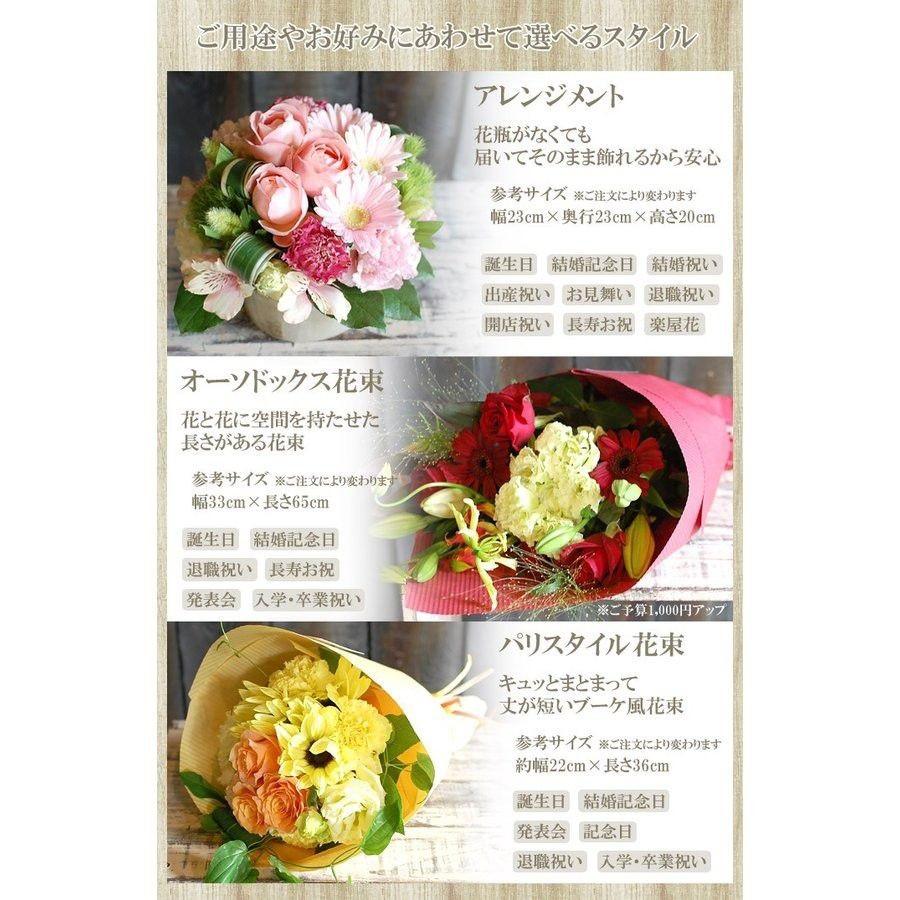 ご用途やお好みにあわせて選べるスタイル

アレンジメント

花瓶がなくても
届いてそのまま飾れるから安心

参考サイズ ※ご注文により変わります
幅23cm×奥行23cm×高さ20cm

誕生日 結婚記念日 結婚祝い
出産祝い お見舞い 退職祝い
開店祝い 長寿お祝 楽屋花

オーソドックス花束

花と花に空間を持たせた
長さがある花束

参考サイズ ※ご注文により変わります
幅33cm×長さ65cm

誕生日 結婚記念日
退職祝い 長寿お祝
発表会 入学・卒業祝い

※ご予算1,000円アップ

パリスタイル花束

キュッとまとまって
丈が短いブーケ風花束

参考サイズ ※ご注文により変わります
約幅22cm×長さ36cm

誕生日 結婚記念日
発表会 記念日
退職祝い 入学・卒業祝い